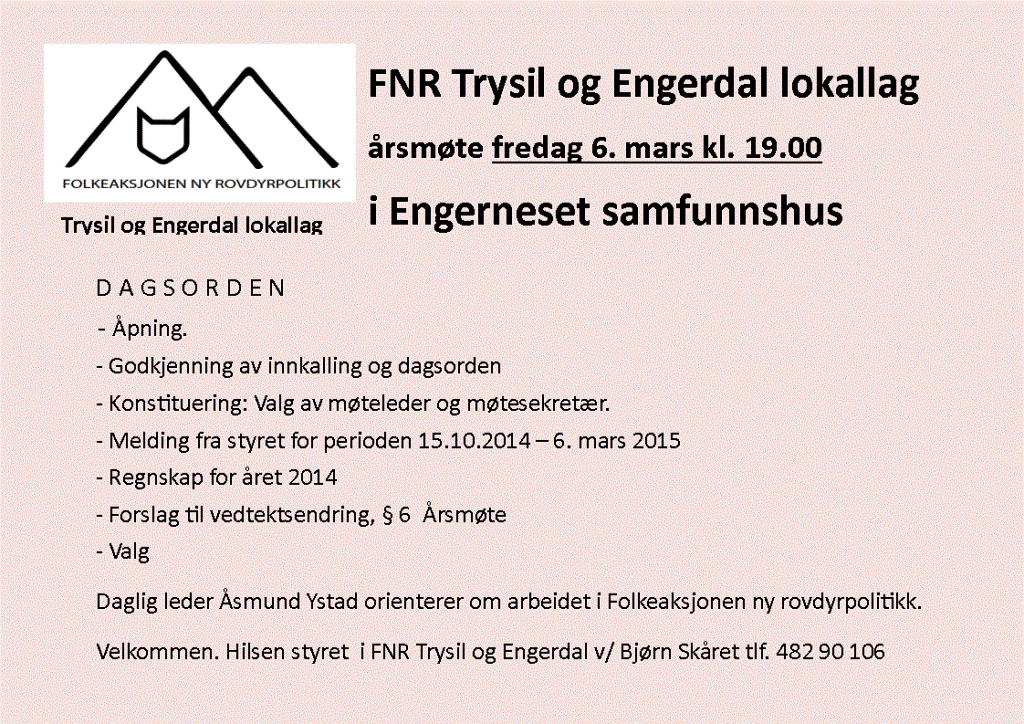 FOLKEAKSJONEN NY ROVDYRPOLITIKK

Trysil og Engerdal lokallag

FNR Trysil og Engerdal lokallag

årsmøte fredag 6. mars kl. 19.00

i Engerneset samfunnshus

D A G S O R D E N

- Åpning.
- Godkjenning av innkalling og dagsorden
- Konstituering: Valg av møteleder og møtesekretær.
- Melding fra styret for perioden 15.10.2014 – 6. mars 2015
- Regnskap for året 2014
- Forslag til vedtektsendring, § 6 Årsmøte
- Valg

Daglig leder Åsmund Ystad orienterer om arbeidet i Folkeaksjonen ny rovdyrpolitikk.

Velkommen. Hilsen styret i FNR Trysil og Engerdal v/ Bjørn Skåret tlf. 482 90 106